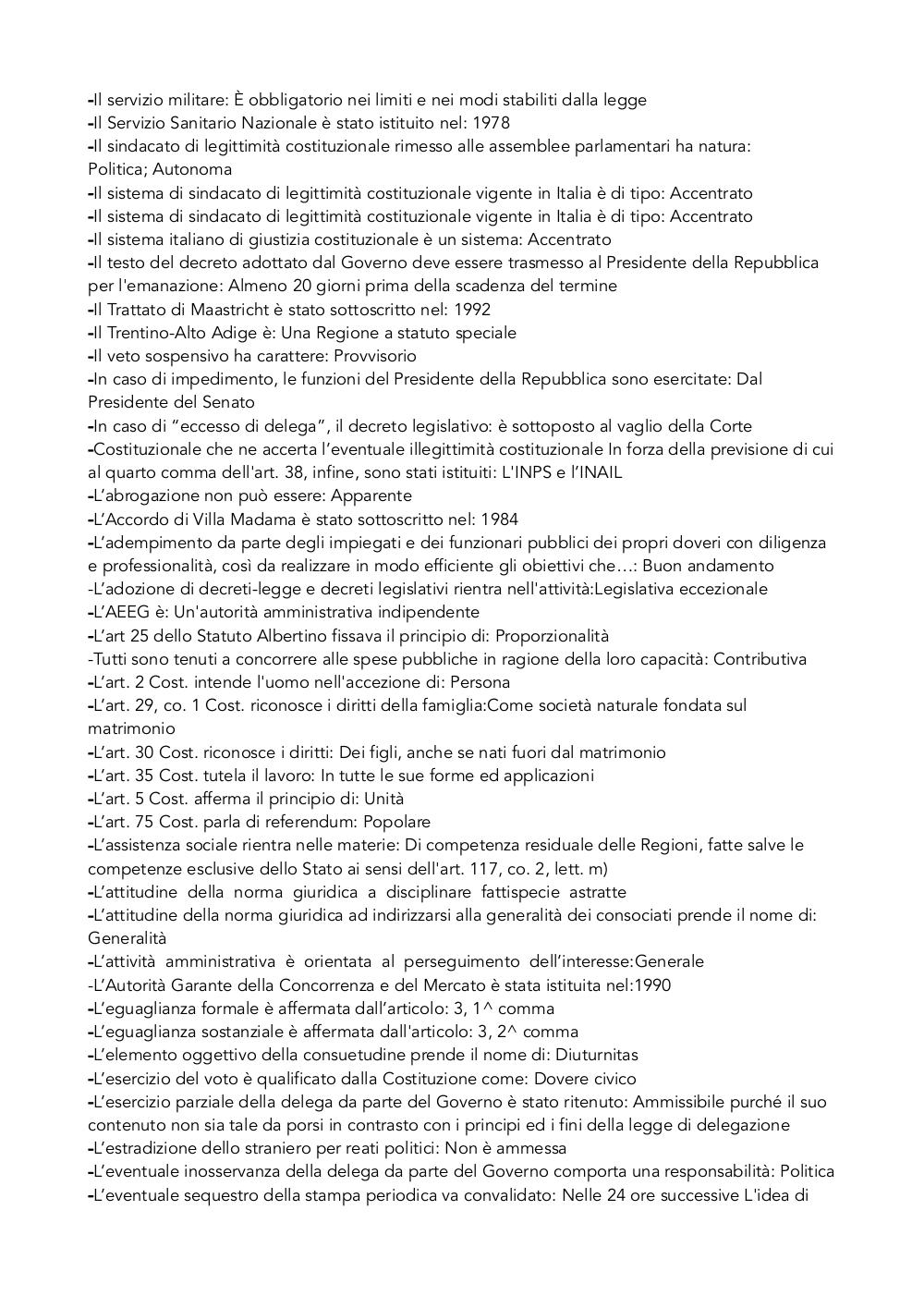 -Il servizio militare: È obbligatorio nei limiti e nei modi stabiliti dalla legge
-Il Servizio Sanitario Nazionale è stato istituito nel: 1978
-Il sindacato di legittimità costituzionale rimesso alle assemblee parlamentari ha natura: Politica; Autonoma
-Il sistema di sindacato di legittimità costituzionale vigente in Italia è di tipo: Accentrato
-Il sistema di sindacato di legittimità costituzionale vigente in Italia è di tipo: Accentrato
-Il sistema italiano di giustizia costituzionale è un sistema: Accentrato
-Il testo del decreto adottato dal Governo deve essere trasmesso al Presidente della Repubblica per l'emanazione: Almeno 20 giorni prima della scadenza del termine
-Il Trattato di Maastricht è stato sottoscritto nel: 1992
-Il Trentino-Alto Adige è: Una Regione a statuto speciale
-Il veto sospensivo ha carattere: Provvisorio
-In caso di impedimento, le funzioni del Presidente della Repubblica sono esercitate: Dal Presidente del Senato
-In caso di "eccesso di delega", il decreto legislativo: è sottoposto al vaglio della Corte
-Costituzionale che ne accerta l'eventuale illegittimità costituzionale In forza della previsione di cui al quarto comma dell'art. 38, infine, sono stati istituiti: L'INPS e l'INAIL
-L'abrogazione non può essere: Apparente
-L'Accordo di Villa Madama è stato sottoscritto nel: 1984
-L'adempimento da parte degli impiegati e dei funzionari pubblici dei propri doveri con diligenza e professionalità, così da realizzare in modo efficiente gli obiettivi che…: Buon andamento
-L'adozione di decreti-legge e decreti legislativi rientra nell'attività:Legislativa eccezionale
-L'AEEG è: Un'autorità amministrativa indipendente
-L'art 25 dello Statuto Albertino fissava il principio di: Proporzionalità
-Tutti sono tenuti a concorrere alle spese pubbliche in ragione della loro capacità: Contributiva
-L'art. 2 Cost. intende l'uomo nell'accezione di: Persona
-L'art. 29, co. 1 Cost. riconosce i diritti della famiglia:Come società naturale fondata sul matrimonio
-L'art. 30 Cost. riconosce i diritti: Dei figli, anche se nati fuori dal matrimonio
-L'art. 35 Cost. tutela il lavoro: In tutte le sue forme ed applicazioni
-L'art. 5 Cost. afferma il principio di: Unità
-L'art. 75 Cost. parla di referendum: Popolare
-L'assistenza sociale rientra nelle materie: Di competenza residuale delle Regioni, fatte salve le competenze esclusive dello Stato ai sensi dell'art. 117, co. 2, lett. m)
-L'attitudine della norma giuridica a disciplinare fattispecie astratte
-L'attitudine della norma giuridica ad indirizzarsi alla generalità dei consociati prende il nome di: Generalità
-L'attività amministrativa è orientata al perseguimento dell'interesse:Generale
-L'Autorità Garante della Concorrenza e del Mercato è stata istituita nel:1990
-L'eguaglianza formale è affermata dall'articolo: 3, 1^ comma
-L'eguaglianza sostanziale è affermata dall'articolo: 3, 2^ comma
-L'elemento oggettivo della consuetudine prende il nome di: Diuturnitas
-L'esercizio del voto è qualificato dalla Costituzione come: Dovere civico
-L'esercizio parziale della delega da parte del Governo è stato ritenuto: Ammissibile purché il suo contenuto non sia tale da porsi in contrasto con i principi ed i fini della legge di delegazione
-L'estradizione dello straniero per reati politici: Non è ammessa
-L'eventuale inosservanza della delega da parte del Governo comporta una responsabilità: Politica
-L'eventuale sequestro della stampa periodica va convalidato: Nelle 24 ore successive L'idea di